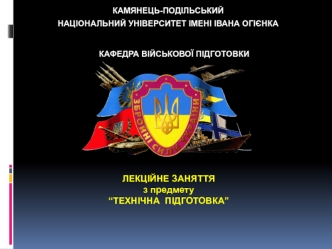 КАМЯНЕЦЬ-ПОДІЛЬСЬКИЙ
НАЦІОНАЛЬНИЙ УНІВЕРСИТЕТ ІМЕНІ ІВАНА ОГІЄНКА

КАФЕДРА ВІЙСЬКОВОЇ ПІДГОТОВКИ

ЗБРОЙНІ СИЛИ УКРАЇНИ

ЛЕКЦІЙНЕ ЗАНЯТТЯ
з предмету
“ТЕХНІЧНА ПІДГОТОВКА”